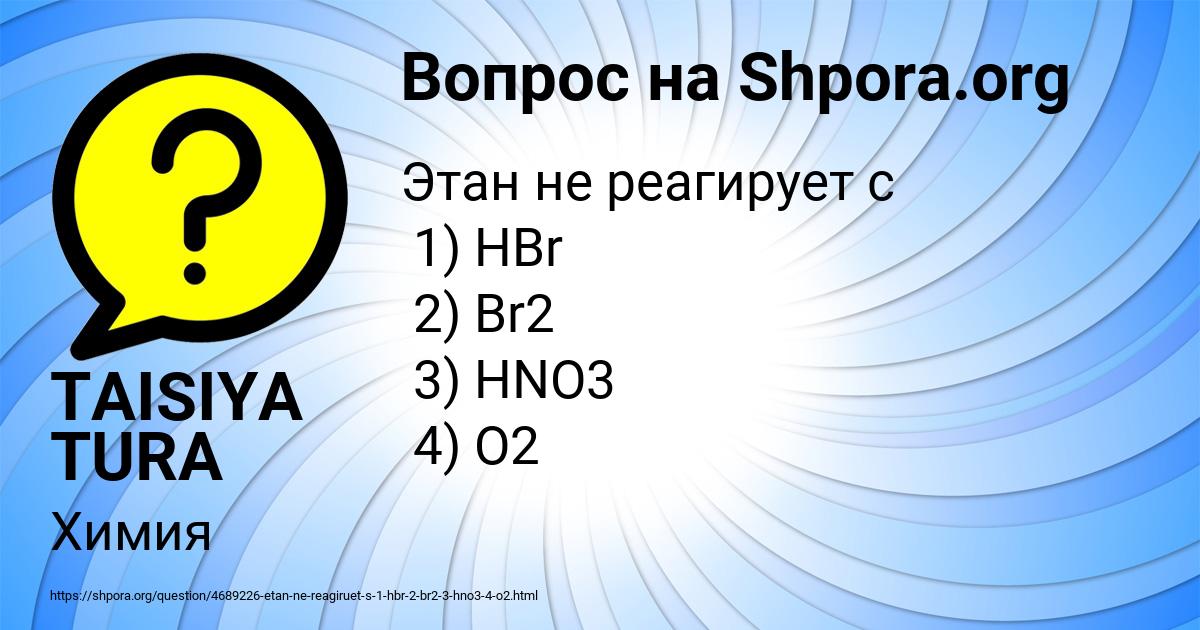 Вопрос на Shpora.org

Этан не реагирует с
1) HBr
2) Br2
3) HNO3
4) O2

TAISIYA TURA

Химия

https://shpora.org/question/4689226-etan-ne-reagiruet-s-1-hbr-2-br2-3-hno3-4-o2.html